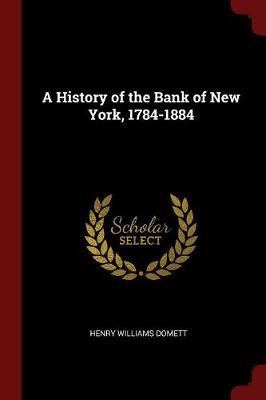 A History of the Bank of New York, 1784-1884

Scholar
SELECT

HENRY WILLIAMS DOMETT